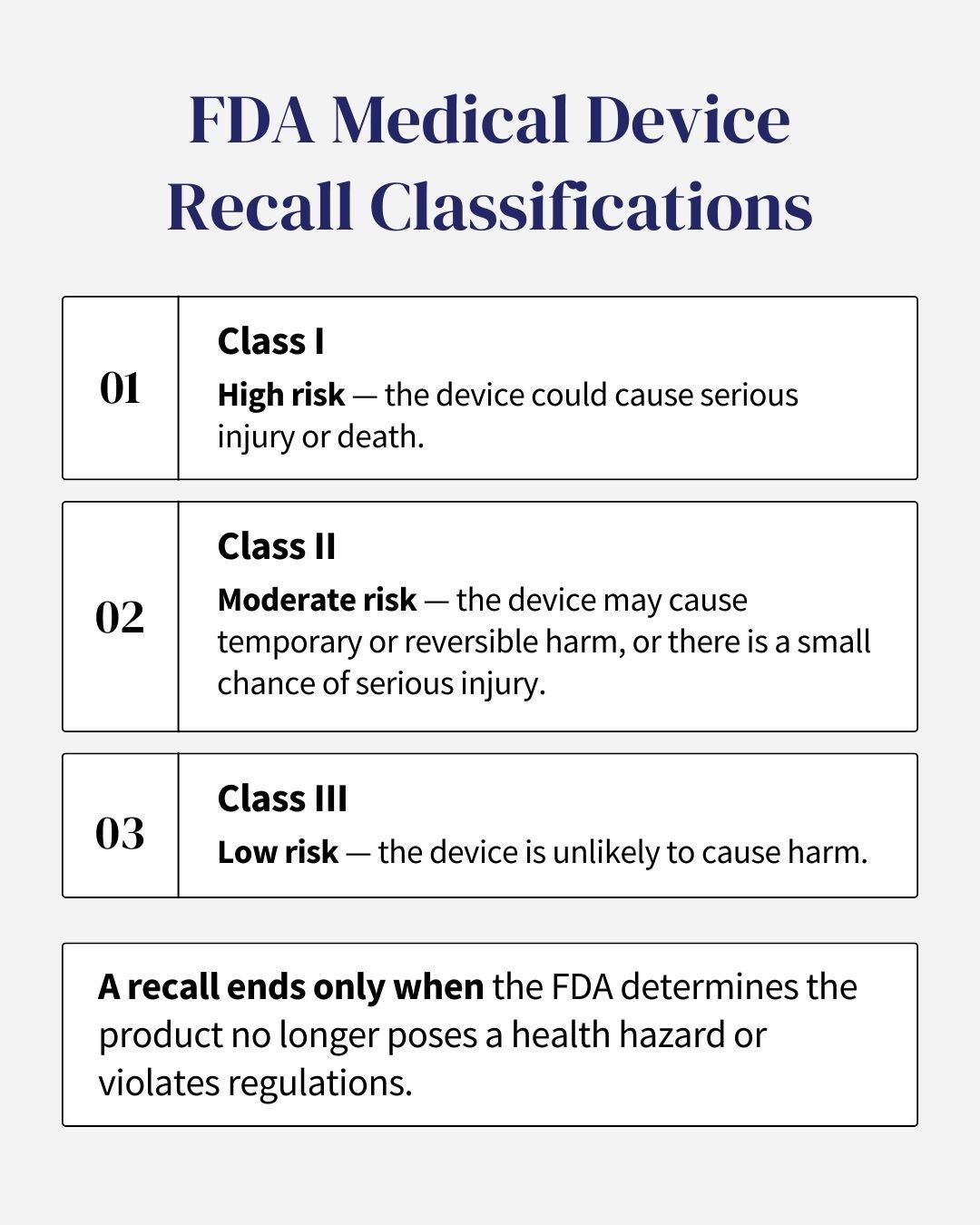 FDA Medical Device Recall Classifications

01

Class I

High risk — the device could cause serious injury or death.

02

Class II

Moderate risk — the device may cause temporary or reversible harm, or there is a small chance of serious injury.

03

Class III

Low risk — the device is unlikely to cause harm.

A recall ends only when the FDA determines the product no longer poses a health hazard or violates regulations.